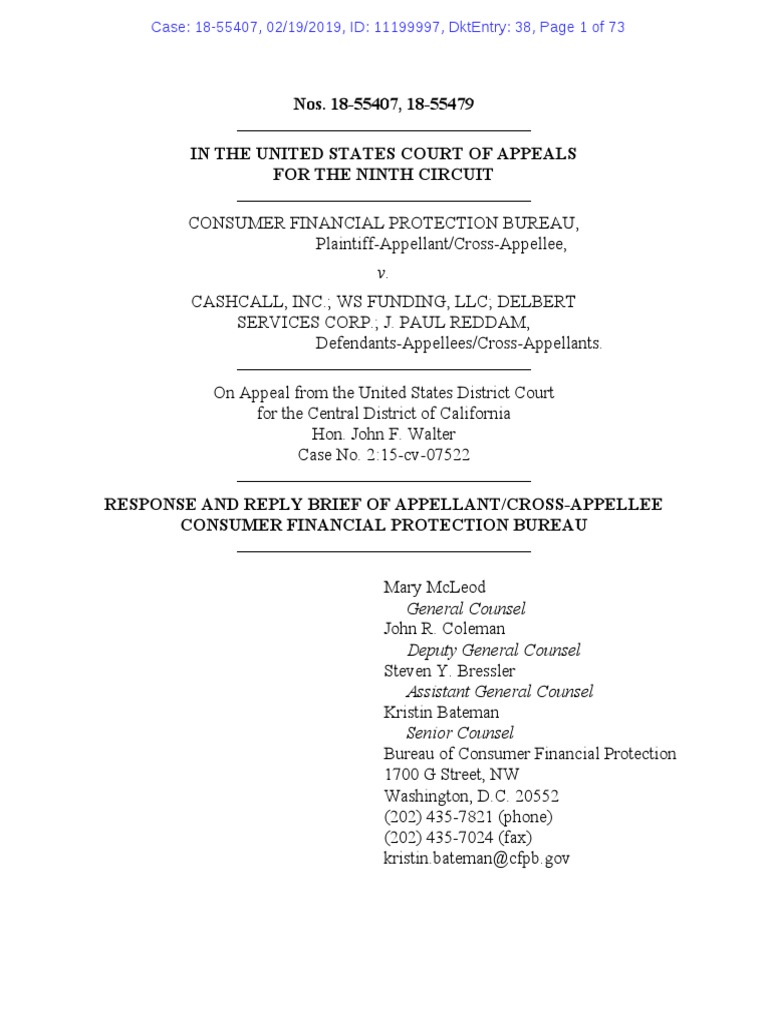 Case: 18-55407, 02/19/2019, ID: 11199997, DktEntry: 38, Page 1 of 73

Nos. 18-55407, 18-55479

IN THE UNITED STATES COURT OF APPEALS
FOR THE NINTH CIRCUIT

CONSUMER FINANCIAL PROTECTION BUREAU,
Plaintiff-Appellant/Cross-Appellee,

v.

CASHCALL, INC.; WS FUNDING, LLC; DELBERT SERVICES CORP.; J. PAUL REDDAM,
Defendants-Appellees/Cross-Appellants.

On Appeal from the United States District Court
for the Central District of California
Hon. John F. Walter
Case No. 2:15-cv-07522

RESPONSE AND REPLY BRIEF OF APPELLANT/CROSS-APPELLEE
CONSUMER FINANCIAL PROTECTION BUREAU

Mary McLeod
General Counsel
John R. Coleman
Deputy General Counsel
Steven Y. Bressler
Assistant General Counsel
Kristin Bateman
Senior Counsel
Bureau of Consumer Financial Protection
1700 G Street, NW
Washington, D.C. 20552
(202) 435-7821 (phone)
(202) 435-7024 (fax)
kristin.bateman@cfpb.gov